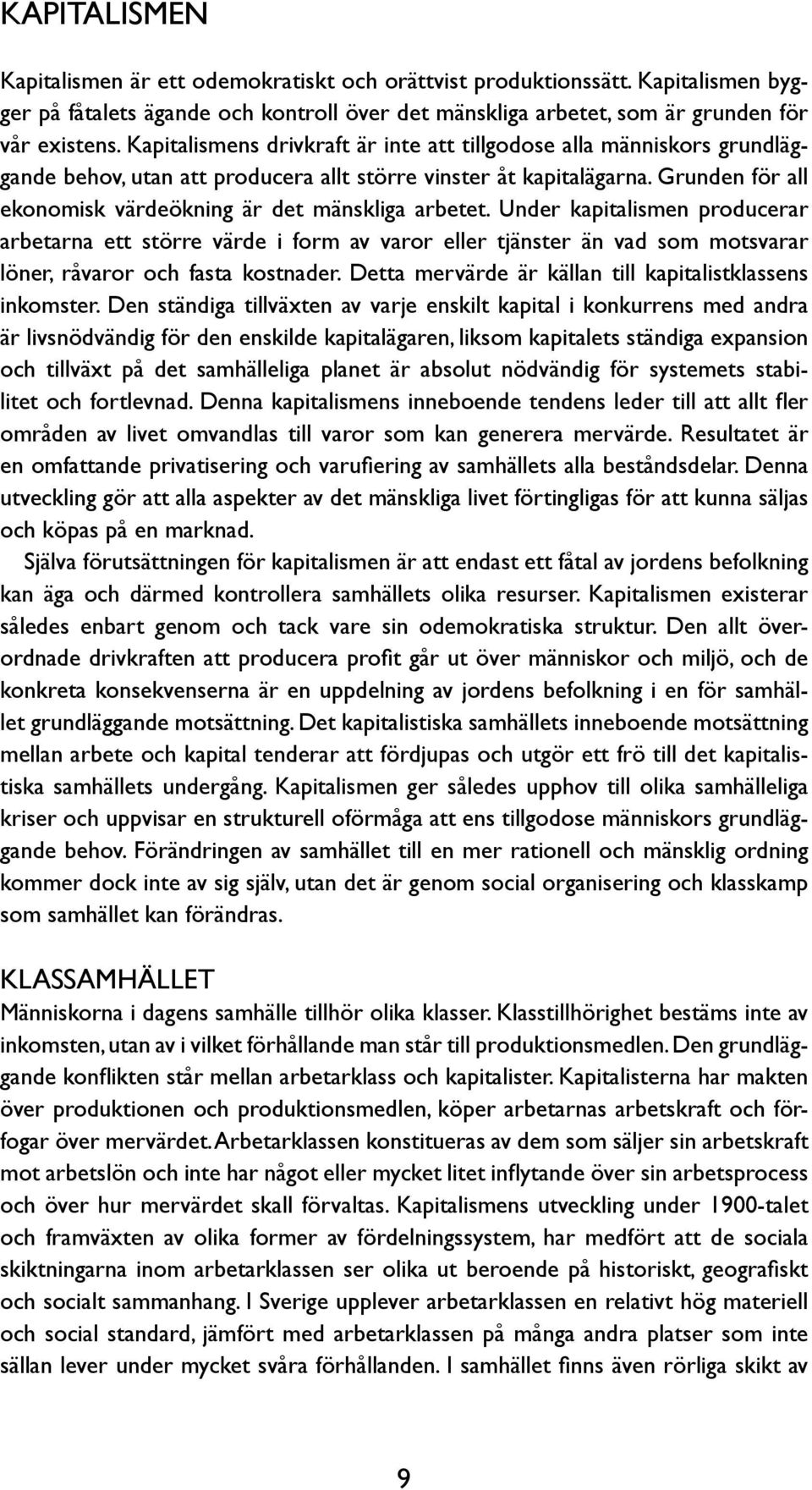 KAPITALISMEN

Kapitalismen är ett odemokratiskt och orättvist produktionssätt. Kapitalismen bygger på fåtalets ägande och kontroll över det mänskliga arbetet, som är grunden för vår existens. Kapitalismens drivkraft är inte att tillgodose alla människors grundläggande behov, utan att producera allt större vinster åt kapitalägarna. Grunden för all ekonomisk värdeökning är det mänskliga arbetet. Under kapitalismen producerar arbetarna ett större värde i form av varor eller tjänster än vad som motsvarar löner, råvaror och fasta kostnader. Detta mervärde är källan till kapitalistklassens inkomster. Den ständiga tillväxten av varje enskilt kapital i konkurrens med andra är livsnödvändig för den enskilde kapitalägaren, liksom kapitalets ständiga expansion och tillväxt på det samhälleliga planet är absolut nödvändig för systemets stabilitet och fortlevnad. Denna kapitalismens inneboende tendens leder till att allt fler områden av livet omvandlas till varor som kan generera mervärde. Resultatet är en omfattande privatisering och varufiering av samhällets alla beståndsdelar. Denna utveckling gör att alla aspekter av det mänskliga livet förtingligas för att kunna säljas och köpas på en marknad.

Själva förutsättningen för kapitalismen är att endast ett fåtal av jordens befolkning kan äga och därmed kontrollera samhällets olika resurser. Kapitalismen existerar således enbart genom och tack vare sin odemokratiska struktur. Den allt överordnade drivkraften att producera profit går ut över människor och miljö, och de konkreta konsekvenserna är en uppdelning av jordens befolkning i en för samhället grundläggande motsättning. Det kapitalistiska samhällets inneboende motsättning mellan arbete och kapital tenderar att fördjupas och utgör ett frö till det kapitalistiska samhällets undergång. Kapitalismen ger således upphov till olika samhälleliga kriser och uppvisar en strukturell oförmåga att ens tillgodose människors grundläggande behov. Förändringen av samhället till en mer rationell och mänsklig ordning kommer dock inte av sig själv, utan det är genom social organisering och klasskamp som samhället kan förändras.

KLASSAMHÄLLET

Människorna i dagens samhälle tillhör olika klasser. Klasstillhörighet bestäms inte av inkomsten, utan av i vilket förhållande man står till produktionsmedlen. Den grundläggande konflikten står mellan arbetarklass och kapitalister. Kapitalisterna har makten över produktionen och produktionsmedlen, köper arbetarnas arbetskraft och förfogar över mervärdet. Arbetarklassen konstitueras av dem som säljer sin arbetskraft mot arbetslön och inte har något eller mycket litet inflytande över sin arbetsprocess och över hur mervärdet skall förvaltas. Kapitalismens utveckling under 1900-talet och framväxten av olika former av fördelningssystem, har medfört att de sociala skiktningarna inom arbetarklassen ser olika ut beroende på historiskt, geografiskt och socialt sammanhang. I Sverige upplever arbetarklassen en relativt hög materiell och social standard, jämfört med arbetarklassen på många andra platser som inte sällan lever under mycket svåra förhållanden. I samhället finns även rörliga skikt av

9